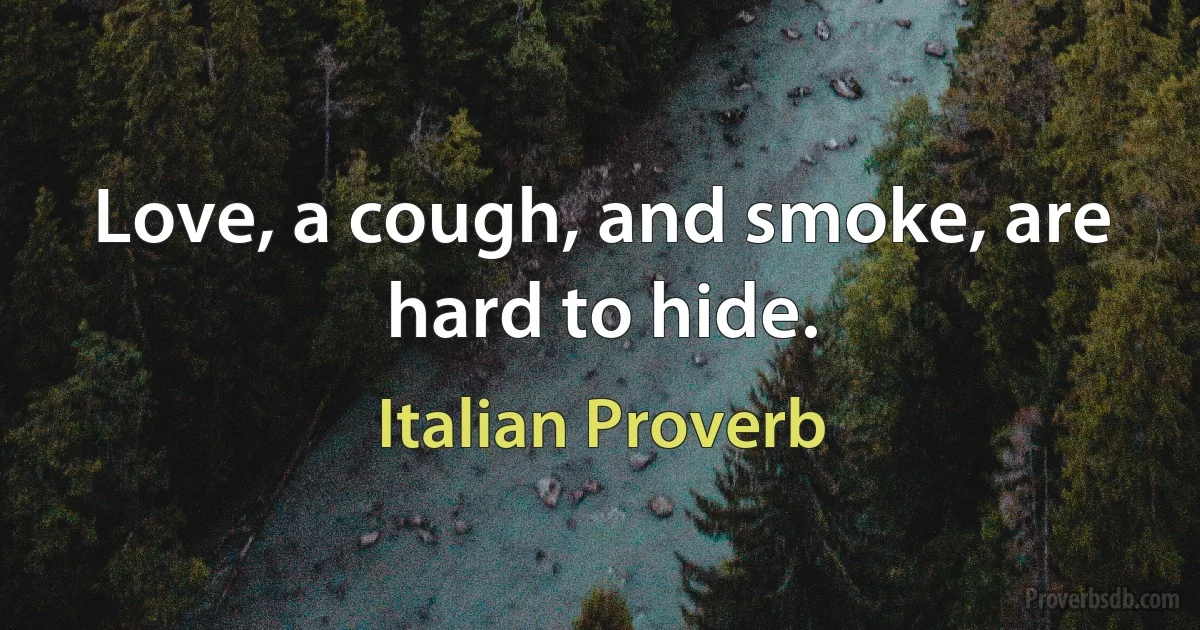 Love, a cough, and smoke, are hard to hide.

Italian Proverb

Proverbsdb.com